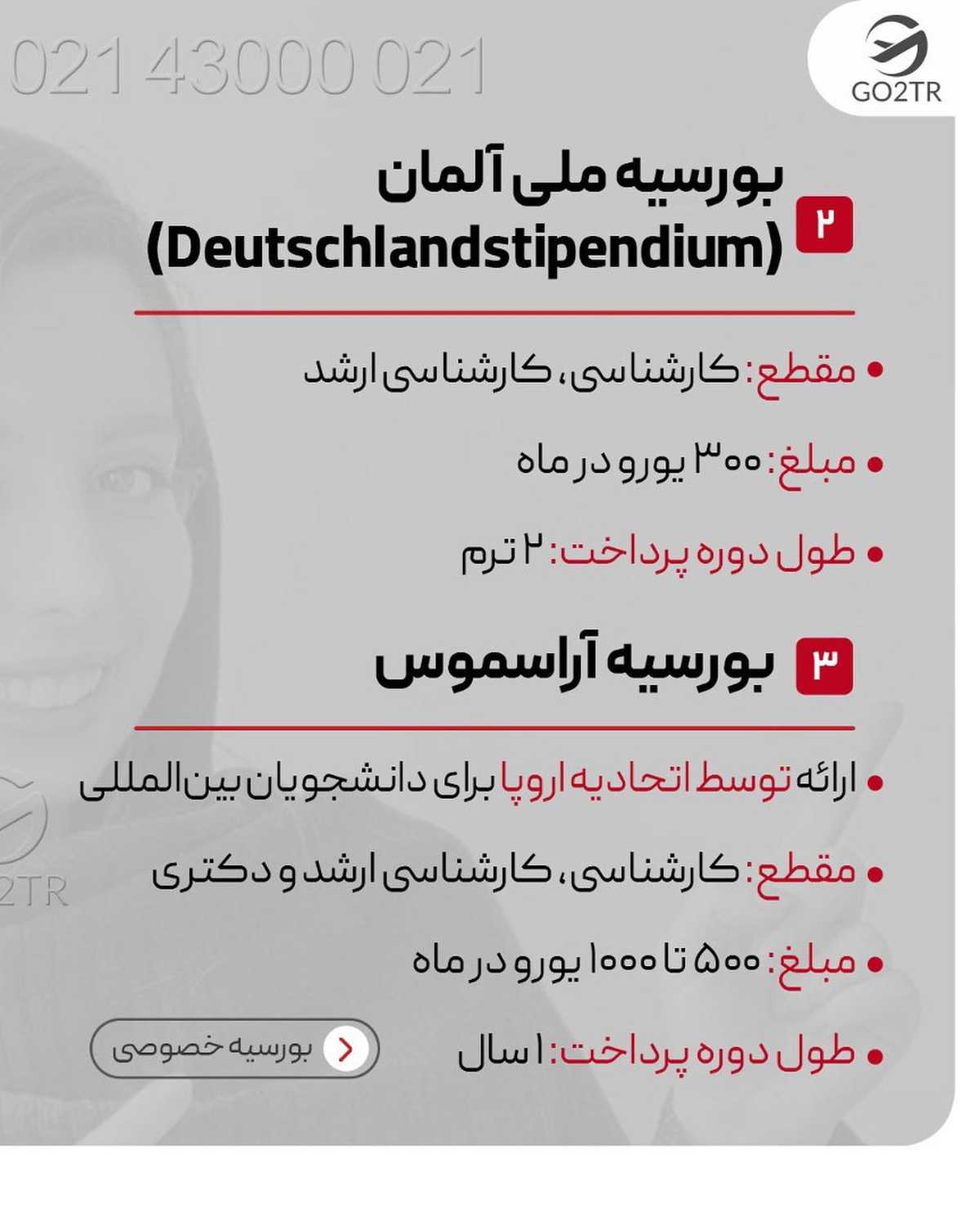 021 43000 021

GO2TR

۲ بورسیه ملی آلمان (Deutschlandstipendium)

• مقطع: کارشناسی، کارشناسی ارشد

• مبلغ: ۳۰۰ یورو در ماه

• طول دوره پرداخت: ۲ ترم

۳ بورسیه آراسموس

• ارائه توسط اتحادیه اروپا برای دانشجویان بین‌المللی

• مقطع: کارشناسی، کارشناسی ارشد و دکتری

• مبلغ: ۵۰۰ تا ۱۰۰۰ یورو در ماه

• طول دوره پرداخت: ۱ سال

بورسیه خصوصی

2TR